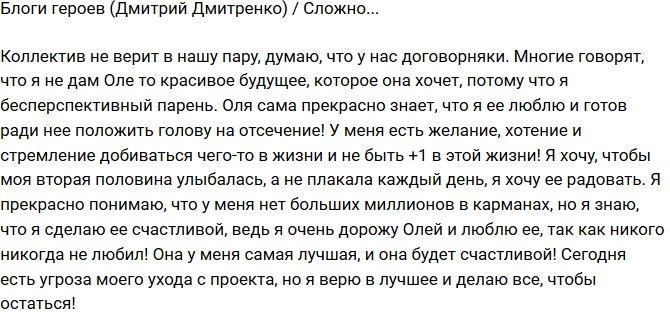 Блоги героев (Дмитрий Дмитренко) / Сложно...

Коллектив не верит в нашу пару, думаю, что у нас договорняки. Многие говорят, что я не дам Оле то красивое будущее, которое она хочет, потому что я бесперспективный парень. Оля сама прекрасно знает, что я ее люблю и готов ради нее положить голову на отсечение! У меня есть желание, хотение и стремление добиваться чего-то в жизни и не быть +1 в этой жизни! Я хочу, чтобы моя вторая половина улыбалась, а не плакала каждый день, я хочу ее радовать. Я прекрасно понимаю, что у меня нет больших миллионов в карманах, но я знаю, что я сделаю ее счастливой, ведь я очень дорожу Олей и люблю ее, так как никого никогда не любил! Она у меня самая лучшая, и она будет счастливой! Сегодня есть угроза моего ухода с проекта, но я верю в лучшее и делаю все, чтобы остаться!